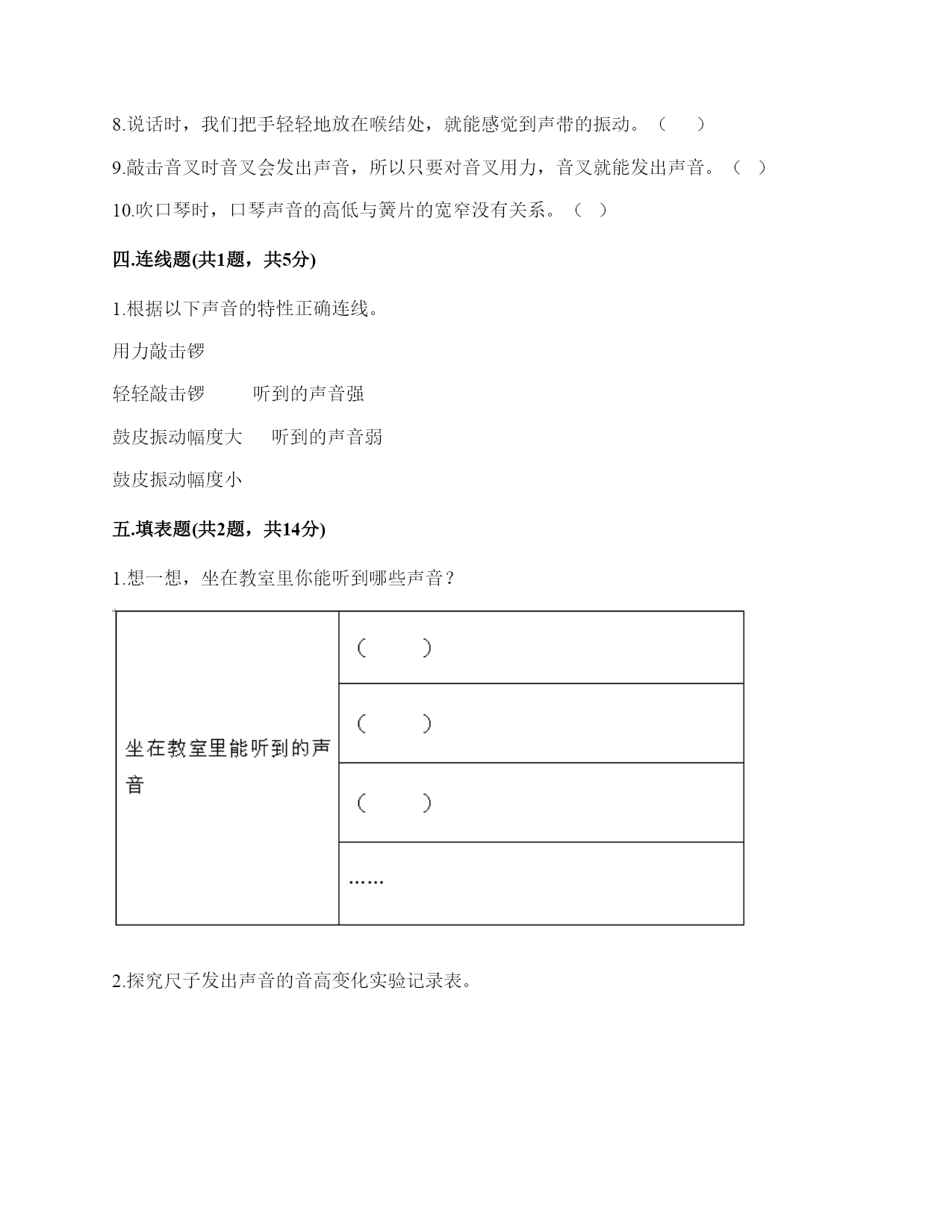 8.说话时，我们把手轻轻地放在喉结处，就能感觉到声带的振动。（　）

9.敲击音叉时音叉会发出声音，所以只要对音叉用力，音叉就能发出声音。（ ）

10.吹口琴时，口琴声音的高低与簧片的宽窄没有关系。（ ）

四.连线题(共1题，共5分)

1.根据以下声音的特性正确连线。

用力敲击锣

轻轻敲击锣　　听到的声音强

鼓皮振动幅度大　　听到的声音弱

鼓皮振动幅度小

五.填表题(共2题，共14分)

1.想一想，坐在教室里你能听到哪些声音？

| 坐在教室里能听到的声音 | （　） |
|---|---|
| | （　） |
| | （　） |
| | …… |

2.探究尺子发出声音的音高变化实验记录表。